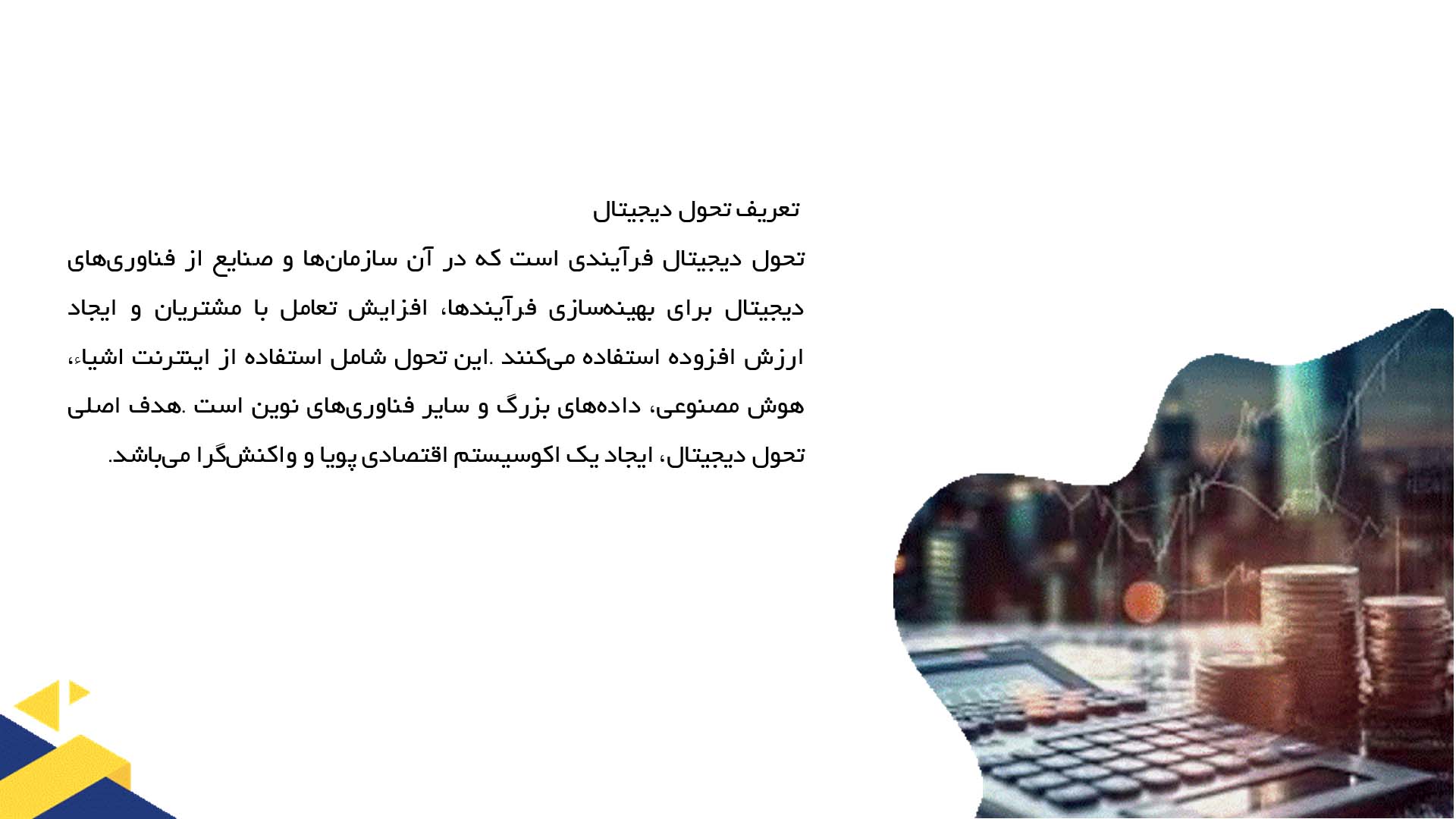 تعریف تحول دیجیتال

تحول دیجیتال فرآیندی است که در آن سازمان‌ها و صنایع از فناوری‌های دیجیتال برای بهینه‌سازی فرآیندها، افزایش تعامل با مشتریان و ایجاد ارزش افزوده استفاده می‌کنند .این تحول شامل استفاده از اینترنت اشیاء، هوش مصنوعی، داده‌های بزرگ و سایر فناوری‌های نوین است .هدف اصلی تحول دیجیتال، ایجاد یک اکوسیستم اقتصادی پویا و واکنش‌گرا می‌باشد.